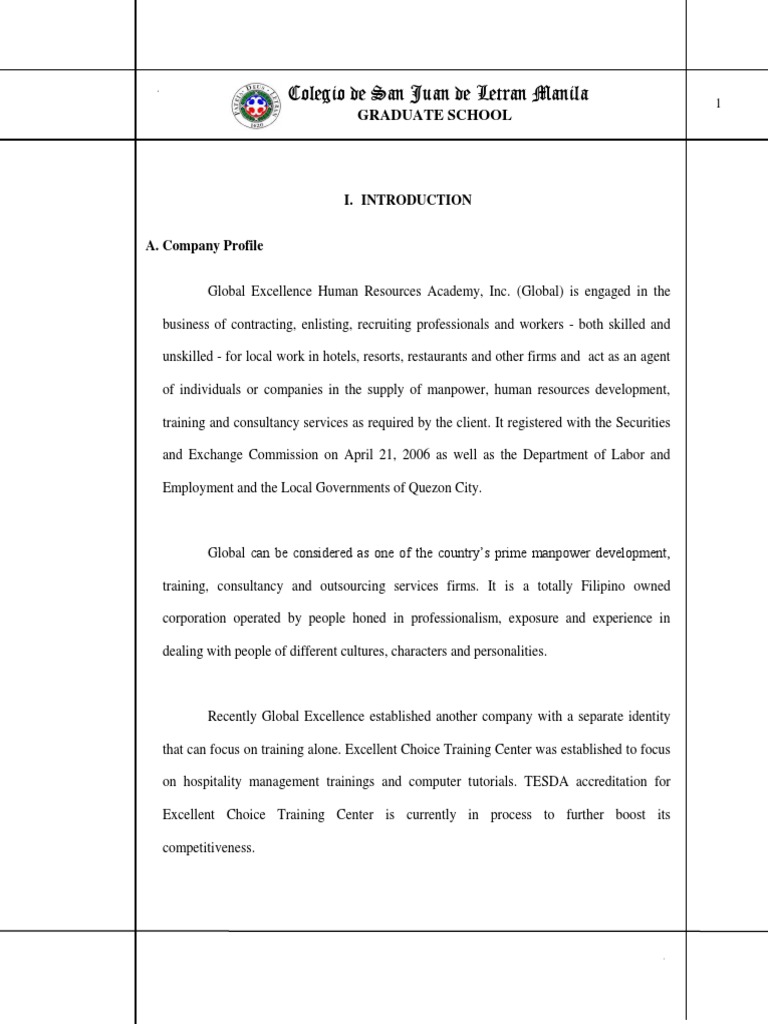 Colegio de San Juan de Letran Manila
GRADUATE SCHOOL

1

I. INTRODUCTION

A. Company Profile

Global Excellence Human Resources Academy, Inc. (Global) is engaged in the business of contracting, enlisting, recruiting professionals and workers - both skilled and unskilled - for local work in hotels, resorts, restaurants and other firms and act as an agent of individuals or companies in the supply of manpower, human resources development, training and consultancy services as required by the client. It registered with the Securities and Exchange Commission on April 21, 2006 as well as the Department of Labor and Employment and the Local Governments of Quezon City.

Global can be considered as one of the country's prime manpower development, training, consultancy and outsourcing services firms. It is a totally Filipino owned corporation operated by people honed in professionalism, exposure and experience in dealing with people of different cultures, characters and personalities.

Recently Global Excellence established another company with a separate identity that can focus on training alone. Excellent Choice Training Center was established to focus on hospitality management trainings and computer tutorials. TESDA accreditation for Excellent Choice Training Center is currently in process to further boost its competitiveness.